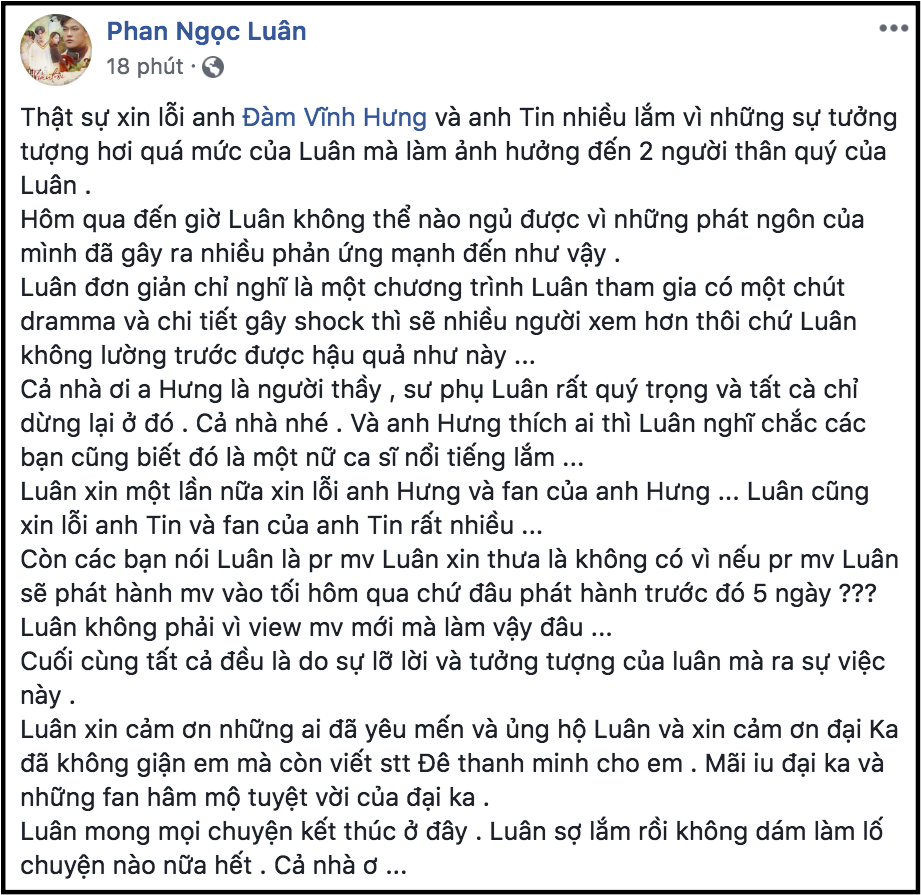 Phan Ngọc Luân
18 phút ·

Thật sự xin lỗi anh Đàm Vĩnh Hưng và anh Tin nhiều lắm vì những sự tưởng tượng hơi quá mức của Luân mà làm ảnh hưởng đến 2 người thân quý của Luân .
Hôm qua đến giờ Luân không thể nào ngủ được vì những phát ngôn của mình đã gây ra nhiều phản ứng mạnh đến như vậy .
Luân đơn giản chỉ nghĩ là một chương trình Luân tham gia có một chút dramma và chi tiết gây shock thì sẽ nhiều người xem hơn thôi chứ Luân không lường trước được hậu quả như này ...
Cả nhà ơi a Hưng là người thầy , sư phụ Luân rất quý trọng và tất cà chỉ dừng lại ở đó . Cả nhà nhé . Và anh Hưng thích ai thì Luân nghĩ chắc các bạn cũng biết đó là một nữ ca sĩ nổi tiếng lắm ...
Luân xin một lần nữa xin lỗi anh Hưng và fan của anh Hưng ... Luân cũng xin lỗi anh Tin và fan của anh Tin rất nhiều ...
Còn các bạn nói Luân là pr mv Luân xin thưa là không có vì nếu pr mv Luân sẽ phát hành mv vào tối hôm qua chứ đâu phát hành trước đó 5 ngày ???
Luân không phải vì view mv mới mà làm vậy đâu ...
Cuối cùng tất cả đều là do sự lỡ lời và tưởng tượng của luân mà ra sự việc này .
Luân xin cảm ơn những ai đã yêu mến và ủng hộ Luân và xin cảm ơn đại Ka đã không giận em mà còn viết stt Đê thanh minh cho em . Mãi iu đại ka và những fan hâm mộ tuyệt vời của đại ka .
Luân mong mọi chuyện kết thúc ở đây . Luân sợ lắm rồi không dám làm lố chuyện nào nữa hết . Cả nhà ơ ...